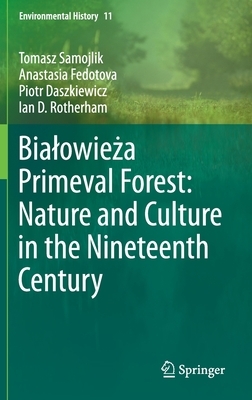 Environmental History 11

Tomasz Samojlik
Anastasia Fedotova
Piotr Daszkiewicz
Ian D. Rotherham

Białowieża Primeval Forest: Nature and Culture in the Nineteenth Century

Springer